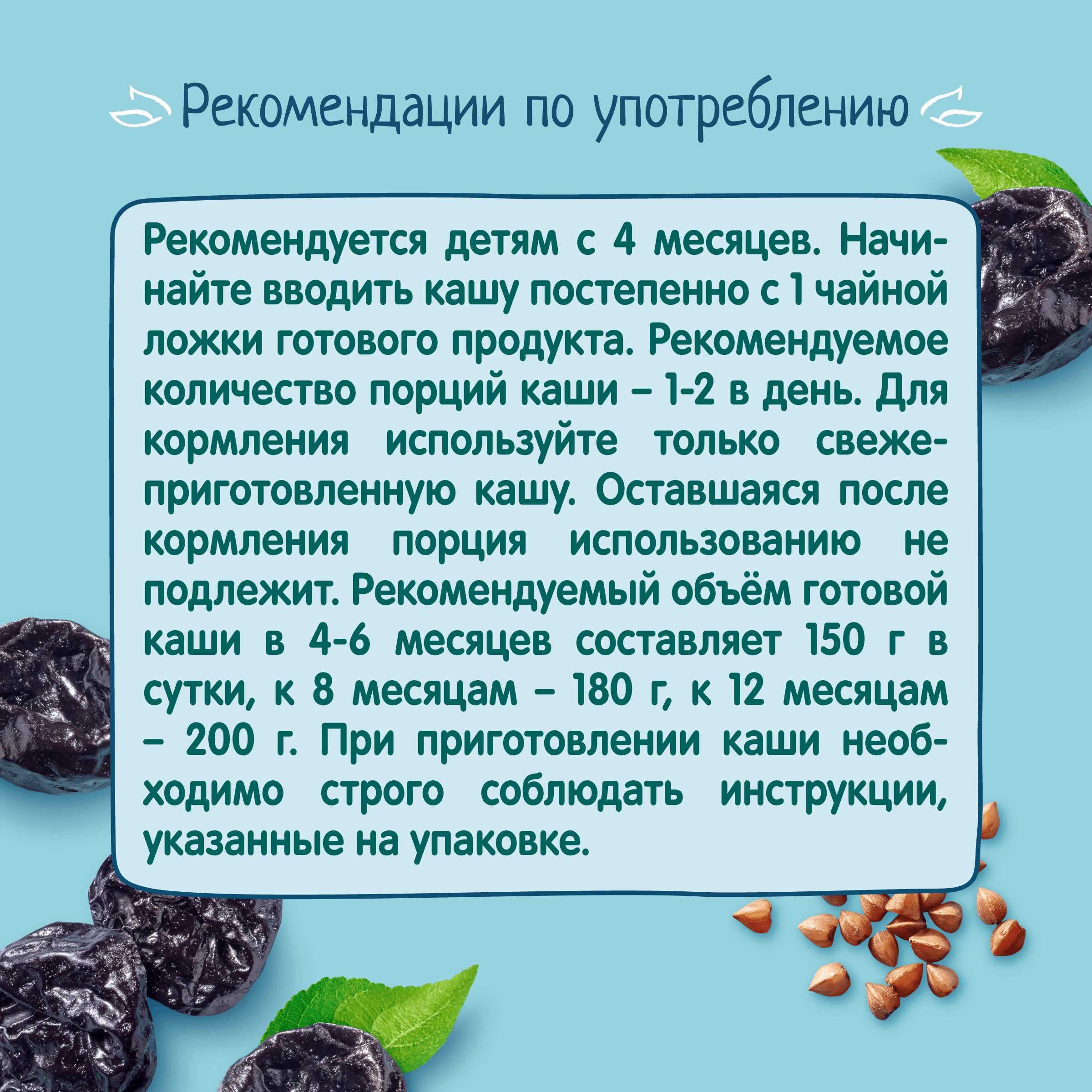 Рекомендации по употреблению

Рекомендуется детям с 4 месяцев. Начинайте вводить кашу постепенно с 1 чайной ложки готового продукта. Рекомендуемое количество порций каши – 1-2 в день. Для кормления используйте только свежеприготовленную кашу. Оставшаяся после кормления порция использованию не подлежит. Рекомендуемый объём готовой каши в 4-6 месяцев составляет 150 г в сутки, к 8 месяцам – 180 г, к 12 месяцам – 200 г. При приготовлении каши необходимо строго соблюдать инструкции, указанные на упаковке.